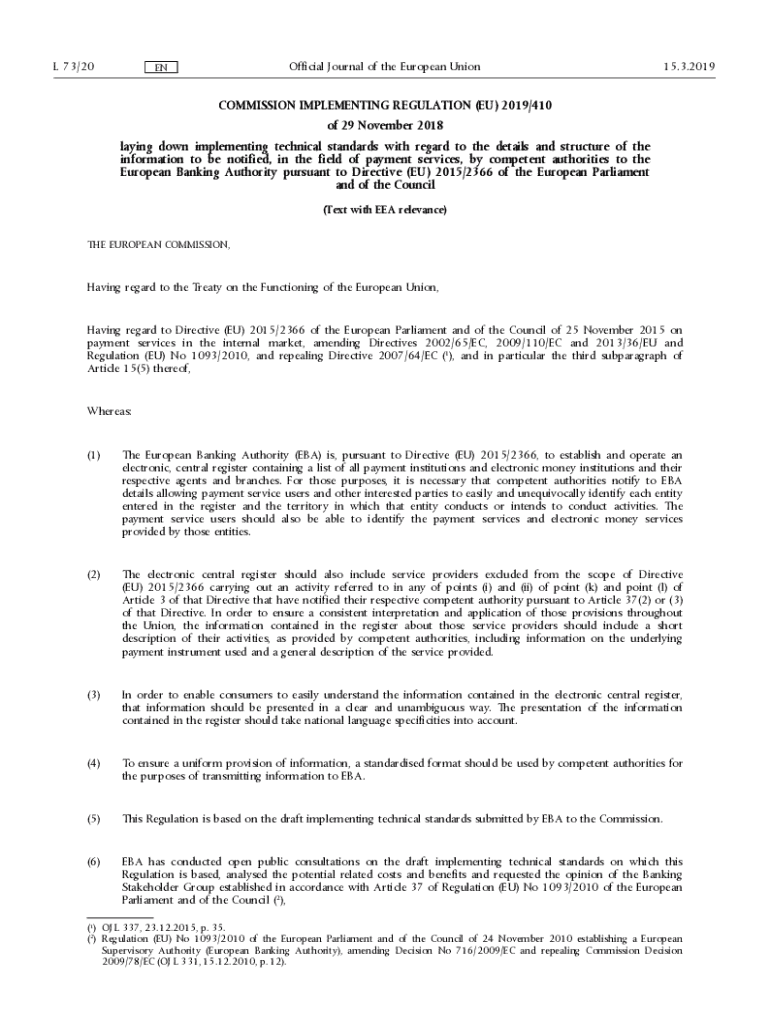 L 73/20 EN Official Journal of the European Union 15.3.2019

COMMISSION IMPLEMENTING REGULATION (EU) 2019/410

of 29 November 2018

laying down implementing technical standards with regard to the details and structure of the information to be notified, in the field of payment services, by competent authorities to the European Banking Authority pursuant to Directive (EU) 2015/2366 of the European Parliament and of the Council

(Text with EEA relevance)

THE EUROPEAN COMMISSION,

Having regard to the Treaty on the Functioning of the European Union,

Having regard to Directive (EU) 2015/2366 of the European Parliament and of the Council of 25 November 2015 on payment services in the internal market, amending Directives 2002/65/EC, 2009/110/EC and 2013/36/EU and Regulation (EU) No 1093/2010, and repealing Directive 2007/64/EC ($^1$), and in particular the third subparagraph of Article 15(5) thereof,

Whereas:

(1) The European Banking Authority (EBA) is, pursuant to Directive (EU) 2015/2366, to establish and operate an electronic, central register containing a list of all payment institutions and electronic money institutions and their respective agents and branches. For those purposes, it is necessary that competent authorities notify to EBA details allowing payment service users and other interested parties to easily and unequivocally identify each entity entered in the register and the territory in which that entity conducts or intends to conduct activities. The payment service users should also be able to identify the payment services and electronic money services provided by those entities.

(2) The electronic central register should also include service providers excluded from the scope of Directive (EU) 2015/2366 carrying out an activity referred to in any of points (i) and (ii) of point (k) and point (l) of Article 3 of that Directive that have notified their respective competent authority pursuant to Article 37(2) or (3) of that Directive. In order to ensure a consistent interpretation and application of those provisions throughout the Union, the information contained in the register about those service providers should include a short description of their activities, as provided by competent authorities, including information on the underlying payment instrument used and a general description of the service provided.

(3) In order to enable consumers to easily understand the information contained in the electronic central register, that information should be presented in a clear and unambiguous way. The presentation of the information contained in the register should take national language specificities into account.

(4) To ensure a uniform provision of information, a standardised format should be used by competent authorities for the purposes of transmitting information to EBA.

(5) This Regulation is based on the draft implementing technical standards submitted by EBA to the Commission.

(6) EBA has conducted open public consultations on the draft implementing technical standards on which this Regulation is based, analysed the potential related costs and benefits and requested the opinion of the Banking Stakeholder Group established in accordance with Article 37 of Regulation (EU) No 1093/2010 of the European Parliament and of the Council ($^2$),

($^1$) OJ L 337, 23.12.2015, p. 35.
($^2$) Regulation (EU) No 1093/2010 of the European Parliament and of the Council of 24 November 2010 establishing a European Supervisory Authority (European Banking Authority), amending Decision No 716/2009/EC and repealing Commission Decision 2009/78/EC (OJ L 331, 15.12.2010, p. 12).